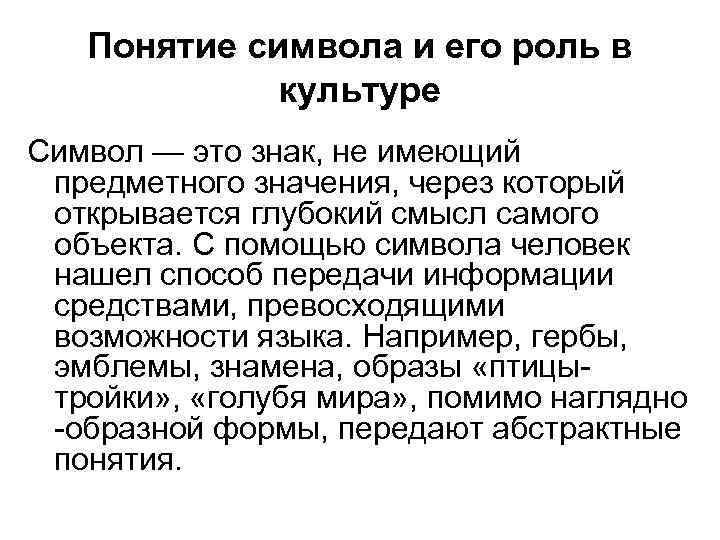 Понятие символа и его роль в культуре

Символ — это знак, не имеющий предметного значения, через который открывается глубокий смысл самого объекта. С помощью символа человек нашел способ передачи информации средствами, превосходящими возможности языка. Например, гербы, эмблемы, знамена, образы «птицы-тройки», «голубя мира», помимо наглядно -образной формы, передают абстрактные понятия.